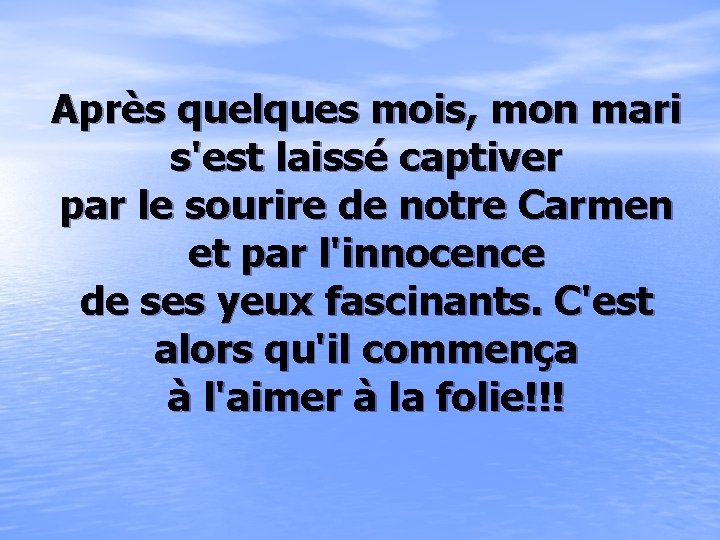 Après quelques mois, mon mari s'est laissé captiver par le sourire de notre Carmen et par l'innocence de ses yeux fascinants. C'est alors qu'il commença à l'aimer à la folie!!!